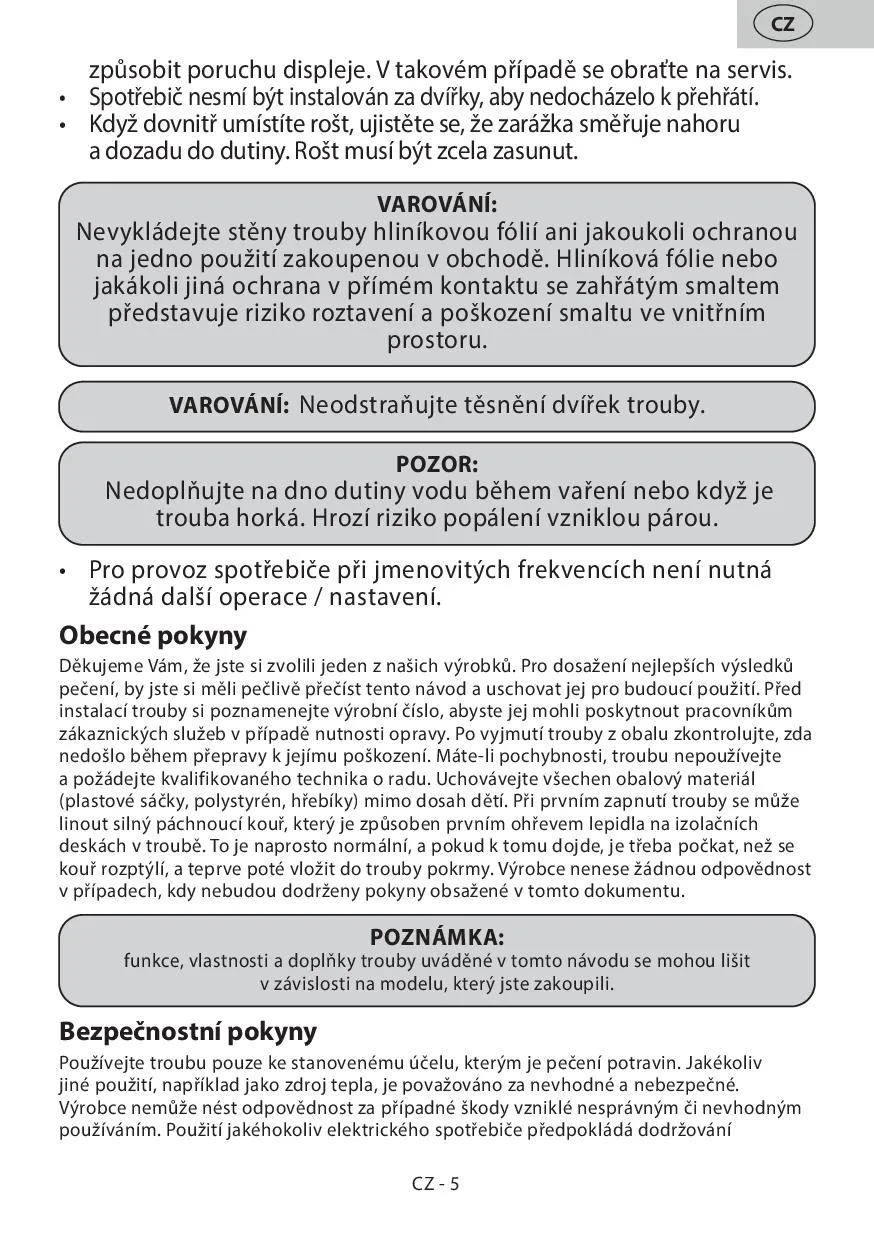 CZ

způsobit poruchu displeje. V takovém případě se obraťte na servis.
• Spotřebič nesmí být instalován za dvířky, aby nedocházelo k přehřátí.
• Když dovnitř umístíte rošt, ujistěte se, že zarážka směřuje nahoru a dozadu do dutiny. Rošt musí být zcela zasunut.

VAROVÁNÍ:
Nevykládejte stěny trouby hliníkovou fólií ani jakoukoli ochranou na jedno použití zakoupenou v obchodě. Hliníková fólie nebo jakákoli jiná ochrana v přímém kontaktu se zahřátým smaltem představuje riziko roztavení a poškození smaltu ve vnitřním prostoru.

VAROVÁNÍ: Neodstraňujte těsnění dvířek trouby.

POZOR:
Nedoplňujte na dno dutiny vodu během vaření nebo když je trouba horká. Hrozí riziko popálení vzniklou párou.

• Pro provoz spotřebiče při jmenovitých frekvencích není nutná žádná další operace / nastavení.

Obecné pokyny
Děkujeme Vám, že jste si zvolili jeden z našich výrobků. Pro dosažení nejlepších výsledků pečení, by jste si měli pečlivě přečíst tento návod a uschovat jej pro budoucí použití. Před instalací trouby si poznamenejte výrobní číslo, abyste jej mohli poskytnout pracovníkům zákaznických služeb v případě nutnosti opravy. Po vyjmutí trouby z obalu zkontrolujte, zda nedošlo během přepravy k jejímu poškození. Máte-li pochybnosti, troubu nepoužívejte a požádejte kvalifikovaného technika o radu. Uchovávejte všechen obalový materiál (plastové sáčky, polystyrén, hřebíky) mimo dosah dětí. Při prvním zapnutí trouby se může linout silný páchnoucí kouř, který je způsoben prvním ohřevem lepidla na izolačních deskách v troubě. To je naprosto normální, a pokud k tomu dojde, je třeba počkat, než se kouř rozptýlí, a teprve poté vložit do trouby pokrmy. Výrobce nenese žádnou odpovědnost v případech, kdy nebudou dodrženy pokyny obsažené v tomto dokumentu.

POZNÁMKA:
funkce, vlastnosti a doplňky trouby uváděné v tomto návodu se mohou lišit v závislosti na modelu, který jste zakoupili.

Bezpečnostní pokyny
Používejte troubu pouze ke stanovenému účelu, kterým je pečení potravin. Jakékoliv jiné použití, například jako zdroj tepla, je považováno za nevhodné a nebezpečné. Výrobce nemůže nést odpovědnost za případné škody vzniklé nesprávným či nevhodným používáním. Použití jakéhokoliv elektrického spotřebiče předpokládá dodržování

CZ - 5